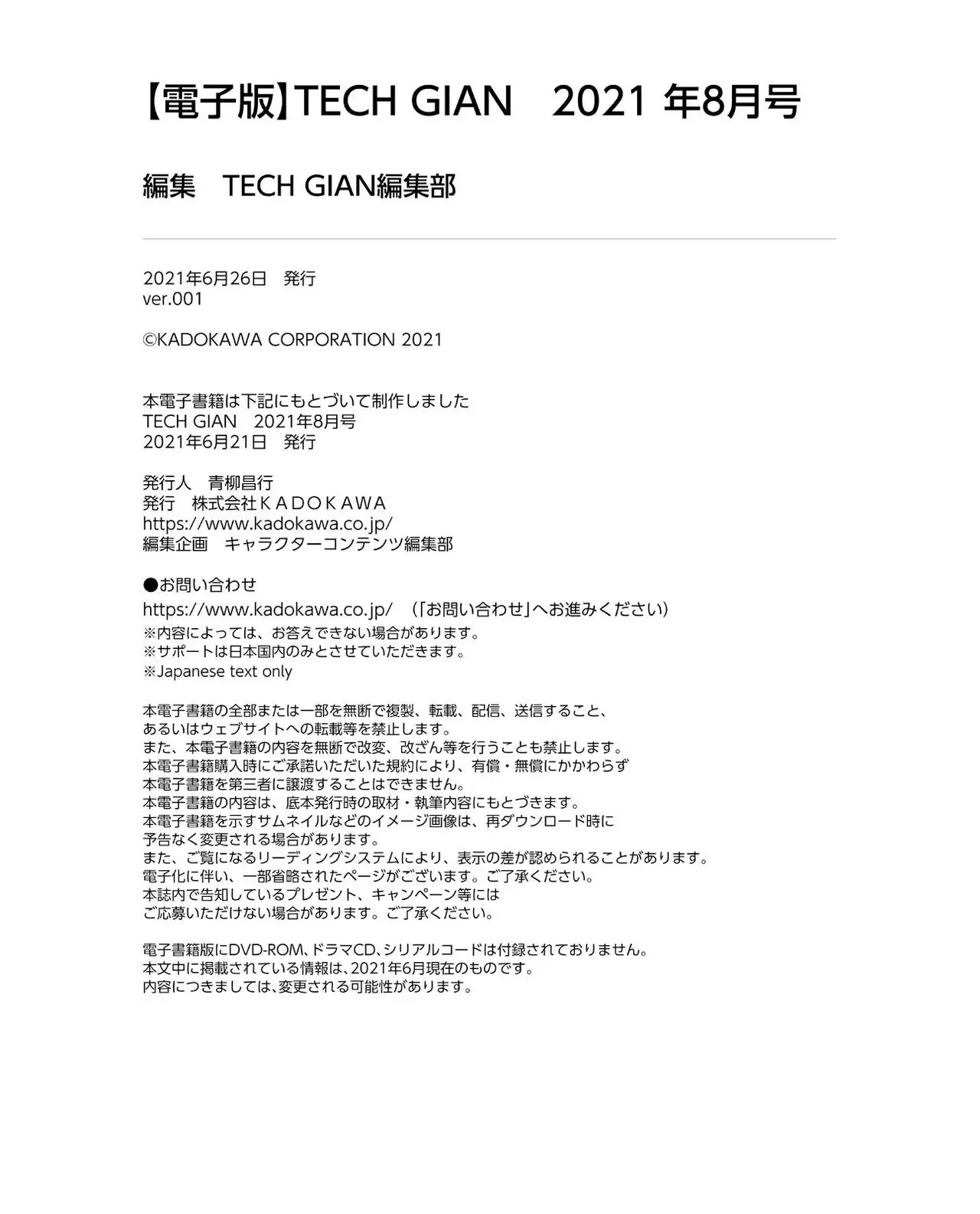 【電子版】TECH GIAN　2021 年8月号

編集　TECH GIAN編集部

2021年6月26日　発行
ver.001

©KADOKAWA CORPORATION 2021

本電子書籍は下記にもとづいて制作しました
TECH GIAN　2021年8月号
2021年6月21日　発行

発行人　青柳昌行
発行　株式会社ＫＡＤＯＫＡＷＡ
https://www.kadokawa.co.jp/
編集企画　キャラクターコンテンツ編集部

●お問い合わせ
https://www.kadokawa.co.jp/　（「お問い合わせ」へお進みください）
※内容によっては、お答えできない場合があります。
※サポートは日本国内のみとさせていただきます。
※Japanese text only

本電子書籍の全部または一部を無断で複製、転載、配信、送信すること、
あるいはウェブサイトへの転載等を禁止します。
また、本電子書籍の内容を無断で改変、改ざん等を行うことも禁止します。
本電子書籍購入時にご承諾いただいた規約により、有償・無償にかかわらず
本電子書籍を第三者に譲渡することはできません。
本電子書籍の内容は、底本発行時の取材・執筆内容にもとづきます。
本電子書籍を示すサムネイルなどのイメージ画像は、再ダウンロード時に
予告なく変更される場合があります。
また、ご覧になるリーディングシステムにより、表示の差が認められることがあります。
電子化に伴い、一部省略されたページがございます。ご了承ください。
本誌内で告知しているプレゼント、キャンペーン等には
ご応募いただけない場合があります。ご了承ください。

電子書籍版にDVD-ROM、ドラマCD、シリアルコードは付録されておりません。
本文中に掲載されている情報は、2021年6月現在のものです。
内容につきましては、変更される可能性があります。